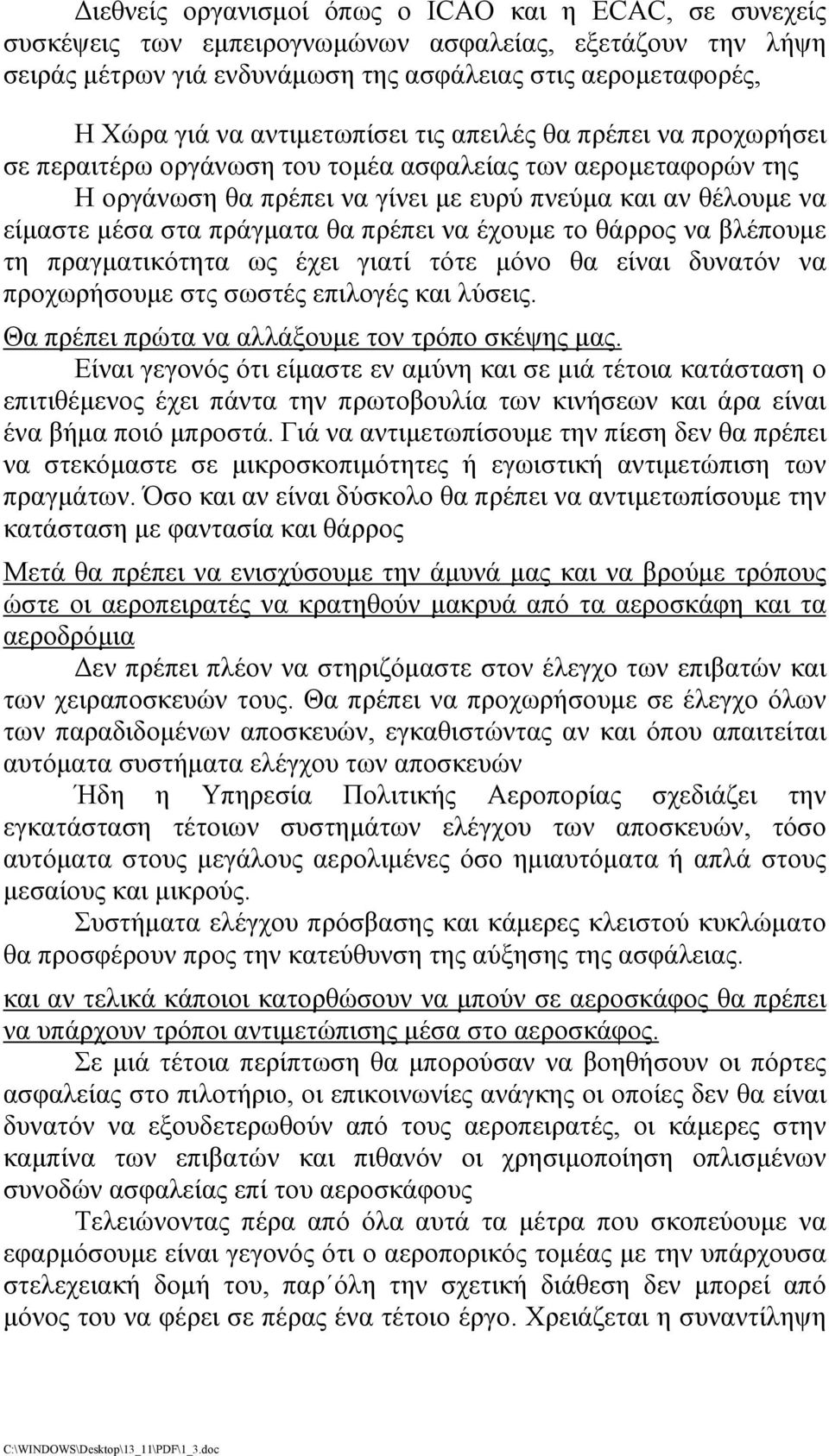 Διεθνείς οργανισμοί όπως ο ICAO και η ECAC, σε συνεχείς συσκέψεις των εμπειρογνωμώνων ασφαλείας, εξετάζουν την λήψη σειράς μέτρων γιά ενδυνάμωση της ασφάλειας στις αερομεταφορές,

Η Χώρα γιά να αντιμετωπίσει τις απειλές θα πρέπει να προχωρήσει σε περαιτέρω οργάνωση του τομέα ασφαλείας των αερομεταφορών της

Η οργάνωση θα πρέπει να γίνει με ευρύ πνεύμα και αν θέλουμε να είμαστε μέσα στα πράγματα θα πρέπει να έχουμε το θάρρος να βλέπουμε τη πραγματικότητα ως έχει γιατί τότε μόνο θα είναι δυνατόν να προχωρήσουμε στς σωστές επιλογές και λύσεις.

Θα πρέπει πρώτα να αλλάξουμε τον τρόπο σκέψης μας.

Είναι γεγονός ότι είμαστε εν αμύνη και σε μιά τέτοια κατάσταση ο επιτιθέμενος έχει πάντα την πρωτοβουλία των κινήσεων και άρα είναι ένα βήμα ποιό μπροστά. Γιά να αντιμετωπίσουμε την πίεση δεν θα πρέπει να στεκόμαστε σε μικροσκοπιμότητες ή εγωιστική αντιμετώπιση των πραγμάτων. Όσο και αν είναι δύσκολο θα πρέπει να αντιμετωπίσουμε την κατάσταση με φαντασία και θάρρος

Μετά θα πρέπει να ενισχύσουμε την άμυνά μας και να βρούμε τρόπους ώστε οι αεροπειρατές να κρατηθούν μακρυά από τα αεροσκάφη και τα αεροδρόμια

Δεν πρέπει πλέον να στηριζόμαστε στον έλεγχο των επιβατών και των χειραποσκευών τους. Θα πρέπει να προχωρήσουμε σε έλεγχο όλων των παραδιδομένων αποσκευών, εγκαθιστώντας αν και όπου απαιτείται αυτόματα συστήματα ελέγχου των αποσκευών

Ήδη η Υπηρεσία Πολιτικής Αεροπορίας σχεδιάζει την εγκατάσταση τέτοιων συστημάτων ελέγχου των αποσκευών, τόσο αυτόματα στους μεγάλους αερολιμένες όσο ημιαυτόματα ή απλά στους μεσαίους και μικρούς.

Συστήματα ελέγχου πρόσβασης και κάμερες κλειστού κυκλώματο θα προσφέρουν προς την κατεύθυνση της αύξησης της ασφάλειας.

και αν τελικά κάποιοι κατορθώσουν να μπούν σε αεροσκάφος θα πρέπει να υπάρχουν τρόποι αντιμετώπισης μέσα στο αεροσκάφος.

Σε μιά τέτοια περίπτωση θα μπορούσαν να βοηθήσουν οι πόρτες ασφαλείας στο πιλοτήριο, οι επικοινωνίες ανάγκης οι οποίες δεν θα είναι δυνατόν να εξουδετερωθούν από τους αεροπειρατές, οι κάμερες στην καμπίνα των επιβατών και πιθανόν οι χρησιμοποίηση οπλισμένων συνοδών ασφαλείας επί του αεροσκάφους

Τελειώνοντας πέρα από όλα αυτά τα μέτρα που σκοπεύουμε να εφαρμόσουμε είναι γεγονός ότι ο αεροπορικός τομέας με την υπάρχουσα στελεχειακή δομή του, παρ΄όλη την σχετική διάθεση δεν μπορεί από μόνος του να φέρει σε πέρας ένα τέτοιο έργο. Χρειάζεται η συναντίληψη

C:\WINDOWS\Desktop\13_11\PDF\1_3.doc